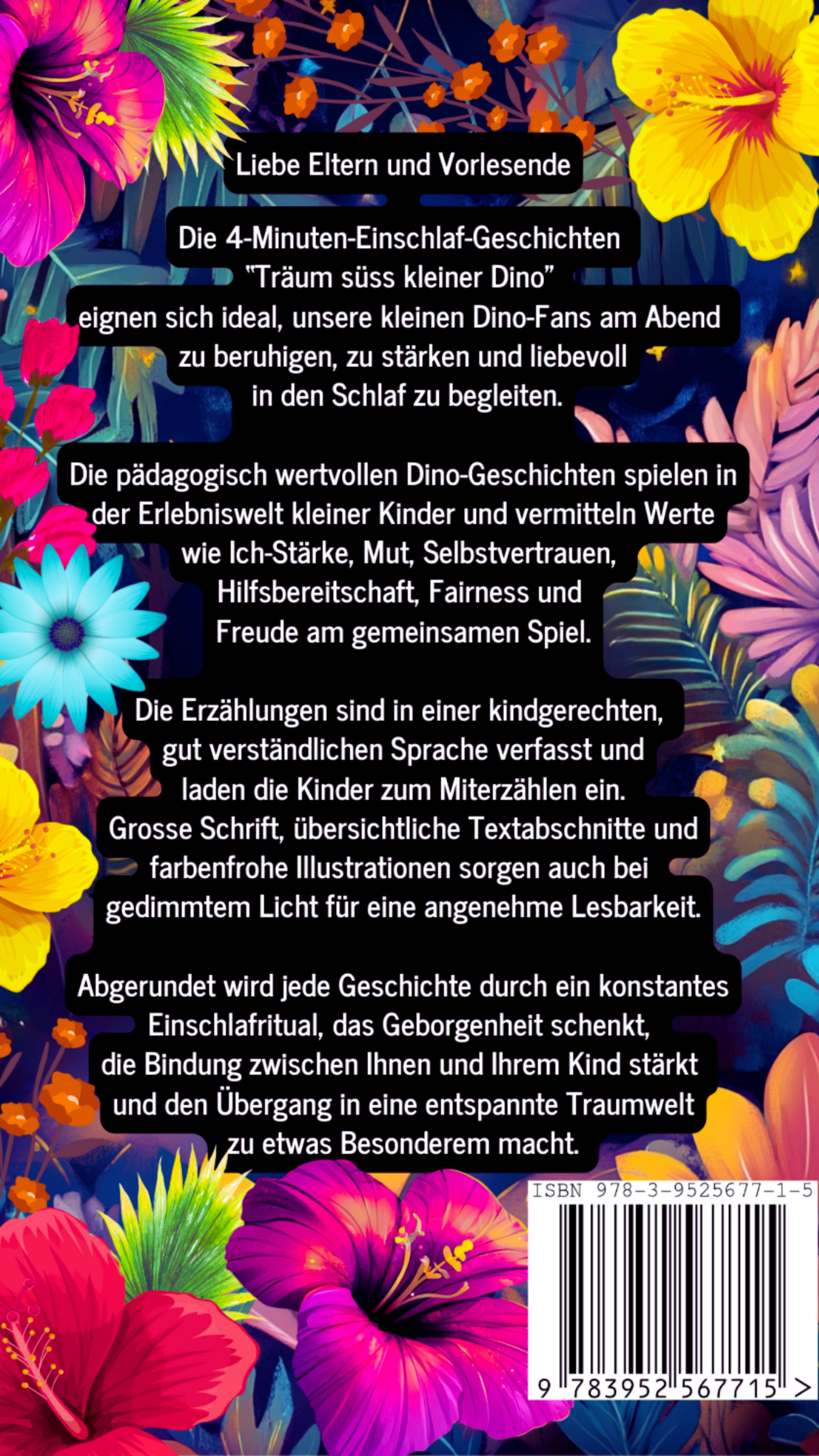 Liebe Eltern und Vorlesende

Die 4-Minuten-Einschlaf-Geschichten "Träum süss kleiner Dino" eignen sich ideal, unsere kleinen Dino-Fans am Abend zu beruhigen, zu stärken und liebevoll in den Schlaf zu begleiten.

Die pädagogisch wertvollen Dino-Geschichten spielen in der Erlebniswelt kleiner Kinder und vermitteln Werte wie Ich-Stärke, Mut, Selbstvertrauen, Hilfsbereitschaft, Fairness und Freude am gemeinsamen Spiel.

Die Erzählungen sind in einer kindgerechten, gut verständlichen Sprache verfasst und laden die Kinder zum Miterzählen ein. Grosse Schrift, übersichtliche Textabschnitte und farbenfrohe Illustrationen sorgen auch bei gedimmtem Licht für eine angenehme Lesbarkeit.

Abgerundet wird jede Geschichte durch ein konstantes Einschlafritual, das Geborgenheit schenkt, die Bindung zwischen Ihnen und Ihrem Kind stärkt und den Übergang in eine entspannte Traumwelt zu etwas Besonderem macht.

ISBN 978-3-9525677-1-5

9 783952 567715 >